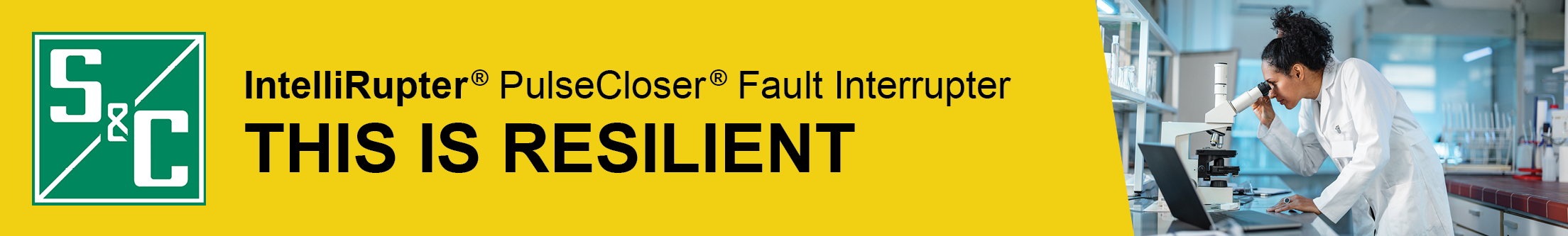 S&C

IntelliRupter® PulseCloser® Fault Interrupter

THIS IS RESILIENT